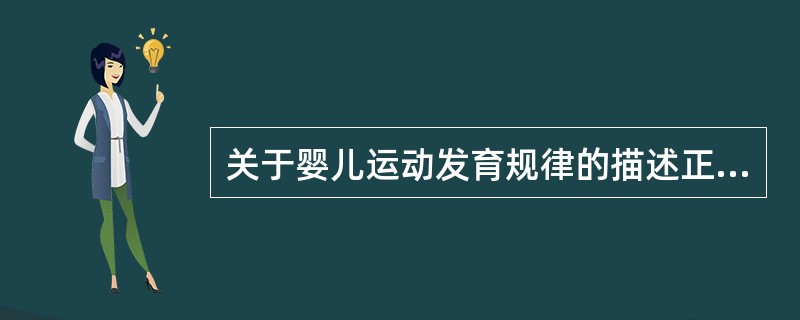 关于婴儿运动发育规律的描述正...